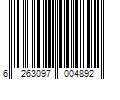 6 263097 004892